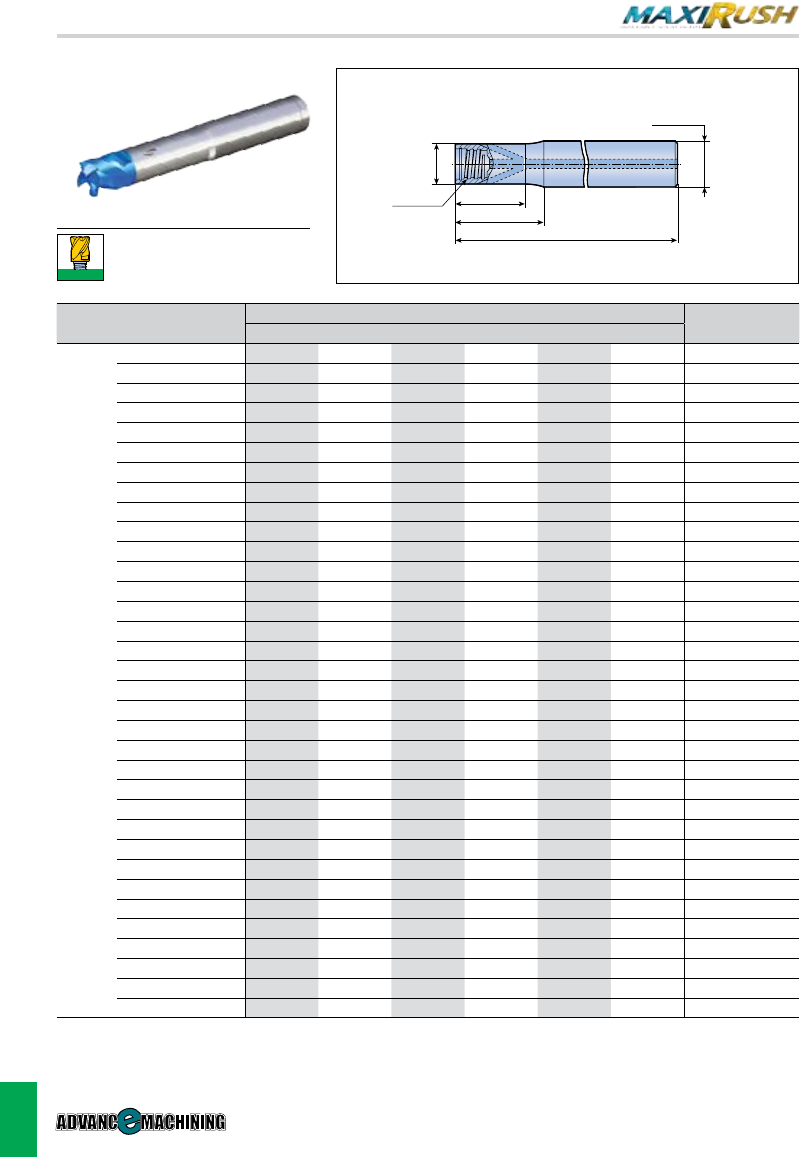 MAXIRUSH

ADVANCEMACHINING